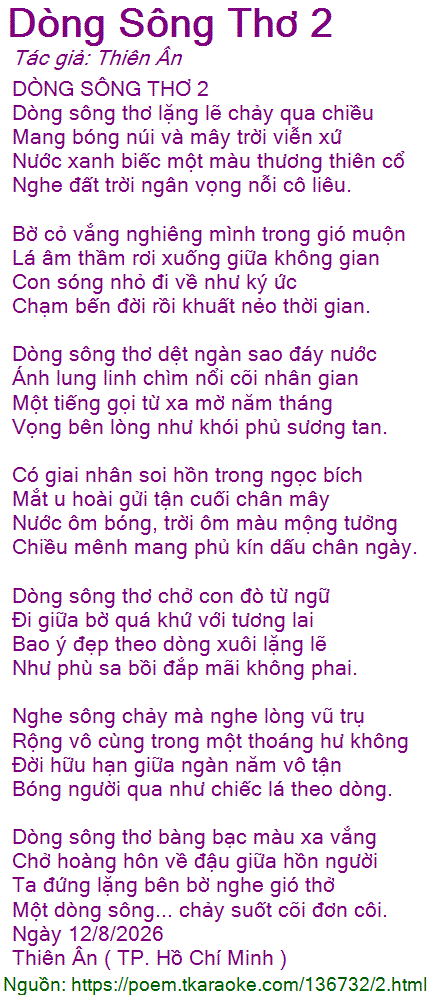 Dòng Sông Thơ 2
Tác giả: Thiên Ân

DÒNG SÔNG THƠ 2
Dòng sông thơ lặng lẽ chảy qua chiều
Mang bóng núi và mây trời viễn xứ
Nước xanh biếc một màu thương thiên cổ
Nghe đất trời ngân vọng nỗi cô liêu.

Bờ cỏ vắng nghiêng mình trong gió muộn
Lá âm thầm rơi xuống giữa không gian
Con sóng nhỏ đi về như ký ức
Chạm bến đời rồi khuất nẻo thời gian.

Dòng sông thơ dệt ngàn sao đáy nước
Ánh lung linh chìm nổi cõi nhân gian
Một tiếng gọi từ xa mờ năm tháng
Vọng bên lòng như khói phủ sương tan.

Có giai nhân soi hồn trong ngọc bích
Mắt u hoài gửi tận cuối chân mây
Nước ôm bóng, trời ôm màu mộng tưởng
Chiều mênh mang phủ kín dấu chân ngày.

Dòng sông thơ chở con đò từ ngữ
Đi giữa bờ quá khứ với tương lai
Bao ý đẹp theo dòng xuôi lặng lẽ
Như phù sa bồi đắp mãi không phai.

Nghe sông chảy mà nghe lòng vũ trụ
Rộng vô cùng trong một thoáng hư không
Đời hữu hạn giữa ngàn năm vô tận
Bóng người qua như chiếc lá theo dòng.

Dòng sông thơ bàng bạc màu xa vắng
Chở hoàng hôn về đậu giữa hồn người
Ta đứng lặng bên bờ nghe gió thở
Một dòng sông... chảy suốt cõi đơn côi.
Ngày 12/8/2026
Thiên Ân ( TP. Hồ Chí Minh )
Nguồn: https://poem.tkaraoke.com/136732/2.html